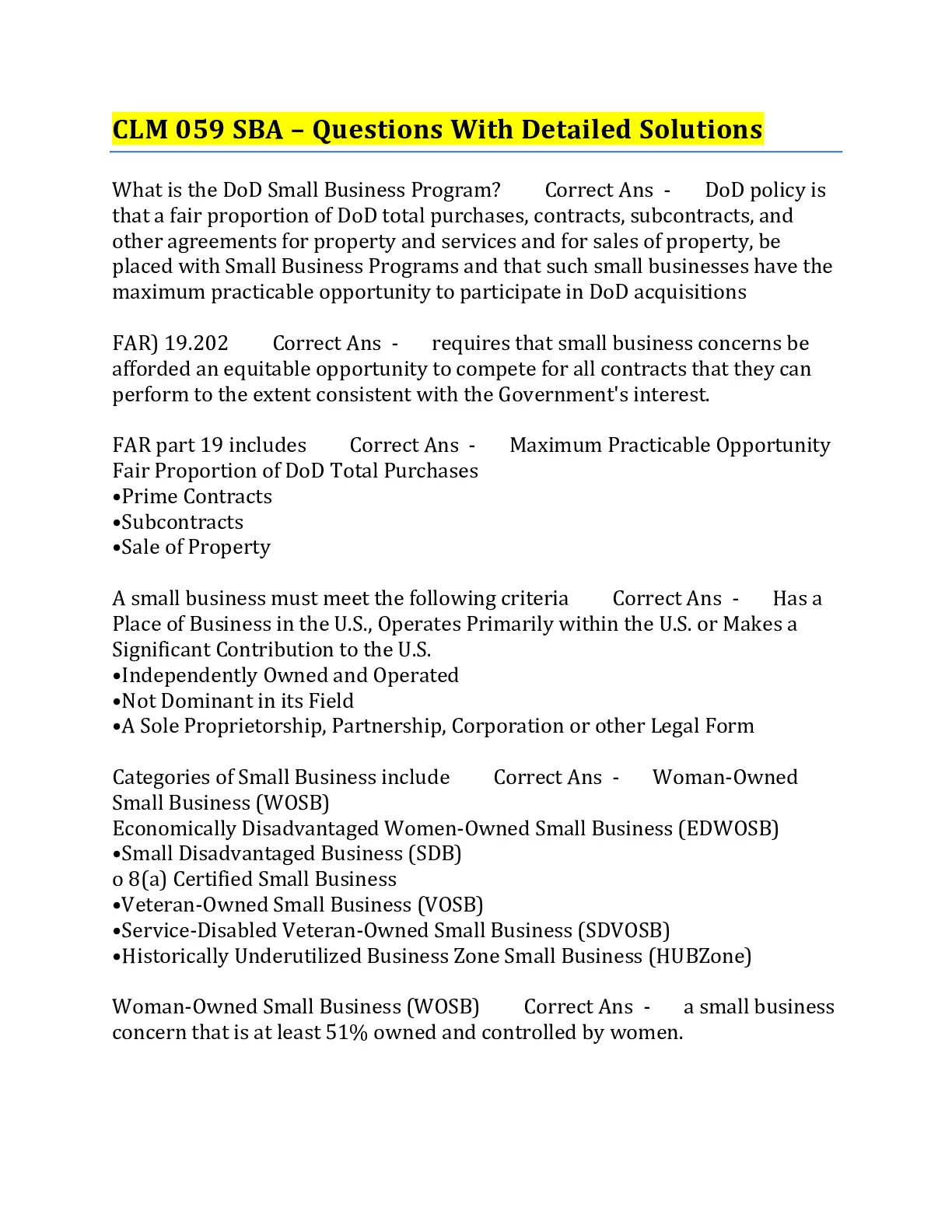 CLM 059 SBA – Questions With Detailed Solutions

What is the DoD Small Business Program? Correct Ans - DoD policy is that a fair proportion of DoD total purchases, contracts, subcontracts, and other agreements for property and services and for sales of property, be placed with Small Business Programs and that such small businesses have the maximum practicable opportunity to participate in DoD acquisitions

FAR) 19.202 Correct Ans - requires that small business concerns be afforded an equitable opportunity to compete for all contracts that they can perform to the extent consistent with the Government's interest.

FAR part 19 includes Correct Ans - Maximum Practicable Opportunity
Fair Proportion of DoD Total Purchases
•Prime Contracts
•Subcontracts
•Sale of Property

A small business must meet the following criteria Correct Ans - Has a Place of Business in the U.S., Operates Primarily within the U.S. or Makes a Significant Contribution to the U.S.
•Independently Owned and Operated
•Not Dominant in its Field
•A Sole Proprietorship, Partnership, Corporation or other Legal Form

Categories of Small Business include Correct Ans - Woman-Owned Small Business (WOSB)
Economically Disadvantaged Women-Owned Small Business (EDWOSB)
•Small Disadvantaged Business (SDB)
o 8(a) Certified Small Business
•Veteran-Owned Small Business (VOSB)
•Service-Disabled Veteran-Owned Small Business (SDVOSB)
•Historically Underutilized Business Zone Small Business (HUBZone)

Woman-Owned Small Business (WOSB) Correct Ans - a small business concern that is at least 51% owned and controlled by women.